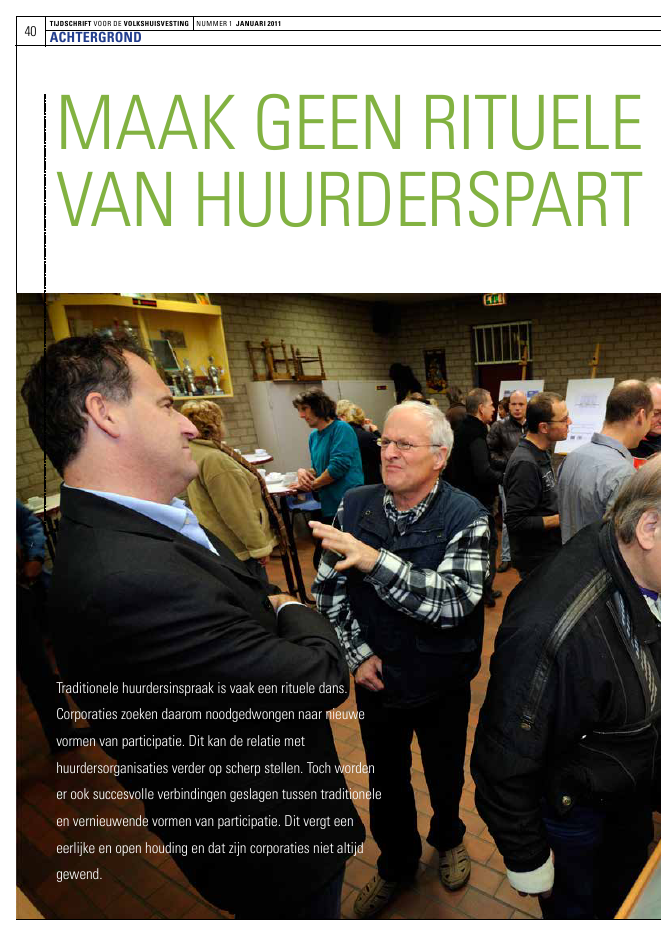 40 TIJDSCHRIFT VOOR DE VOLKSHUISVESTING NUMMER 1 JANUARI 2011
ACHTERGROND

MAAK GEEN RITUELE VAN HUURDERSPART

Traditionele huurdersinspraak is vaak een rituele dans. Corporaties zoeken daarom noodgedwongen naar nieuwe vormen van participatie. Dit kan de relatie met huurdersorganisaties verder op scherp stellen. Toch worden er ook succesvolle verbindingen geslagen tussen traditionele en vernieuwende vormen van participatie. Dit vergt een eerlijke en open houding en dat zijn corporaties niet altijd gewend.